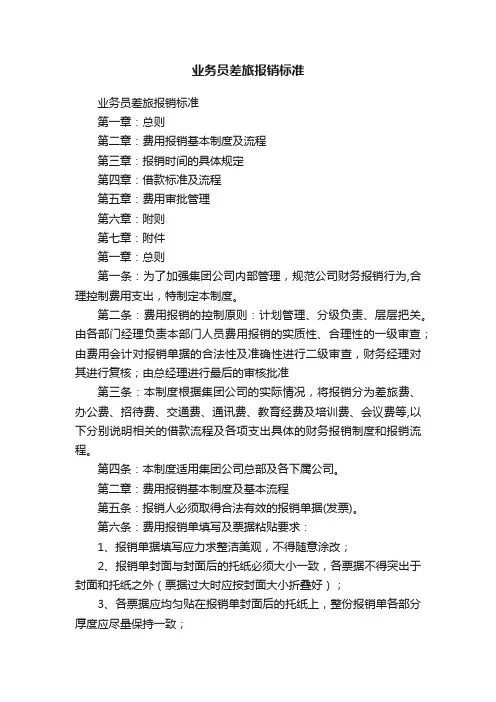 业务员差旅报销标准

业务员差旅报销标准

第一章：总则

第二章：费用报销基本制度及流程

第三章：报销时间的具体规定

第四章：借款标准及流程

第五章：费用审批管理

第六章：附则

第七章：附件

第一章：总则

第一条：为了加强集团公司内部管理，规范公司财务报销行为,合理控制费用支出，特制定本制度。

第二条：费用报销的控制原则：计划管理、分级负责、层层把关。由各部门经理负责本部门人员费用报销的实质性、合理性的一级审查；由费用会计对报销单据的合法性及准确性进行二级审查，财务经理对其进行复核；由总经理进行最后的审核批准

第三条：本制度根据集团公司的实际情况，将报销分为差旅费、办公费、招待费、交通费、通讯费、教育经费及培训费、会议费等,以下分别说明相关的借款流程及各项支出具体的财务报销制度和报销流程。

第四条：本制度适用集团公司总部及各下属公司。

第二章：费用报销基本制度及基本流程

第五条：报销人必须取得合法有效的报销单据(发票)。

第六条：费用报销单填写及票据粘贴要求：

1、报销单据填写应力求整洁美观，不得随意涂改；

2、报销单封面与封面后的托纸必须大小一致，各票据不得突出于封面和托纸之外（票据过大时应按封面大小折叠好）；

3、各票据应均匀贴在报销单封面后的托纸上，整份报销单各部分厚度应尽量保持一致；